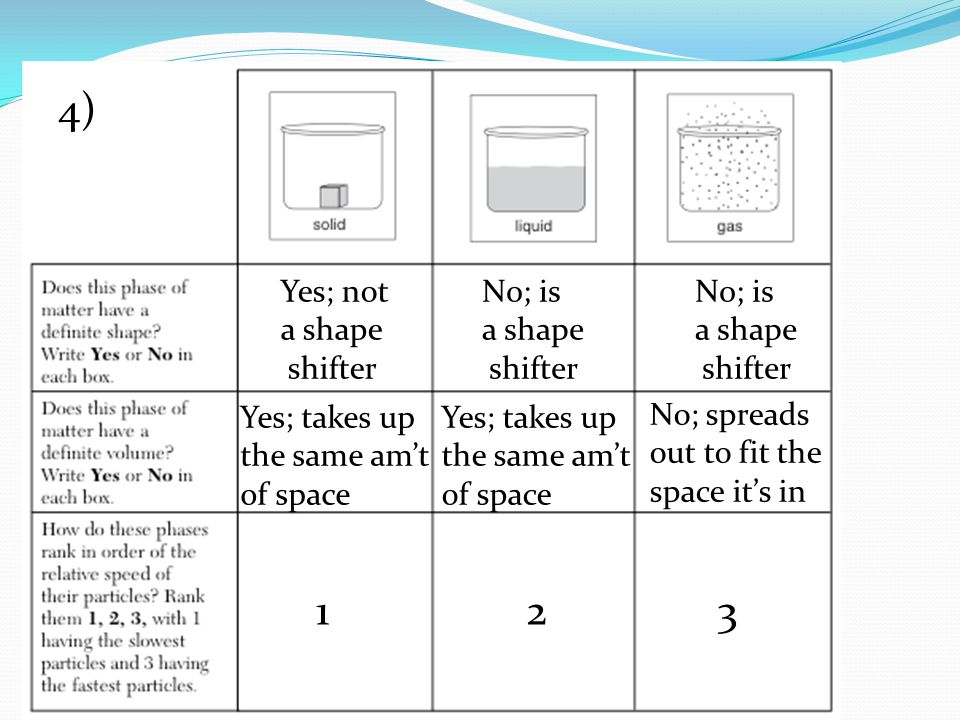 4)

| | solid | liquid | gas |
|---|---|---|---|
| Does this phase of matter have a definite shape? Write **Yes** or **No** in each box. | Yes; not a shape shifter | No; is a shape shifter | No; is a shape shifter |
| Does this phase of matter have a definite volume? Write **Yes** or **No** in each box. | Yes; takes up the same am't of space | Yes; takes up the same am't of space | No; spreads out to fit the space it's in |
| How do these phases rank in order of the relative speed of their particles? Rank them **1, 2, 3,** with 1 having the slowest particles and 3 having the fastest particles. | 1 | 2 | 3 |